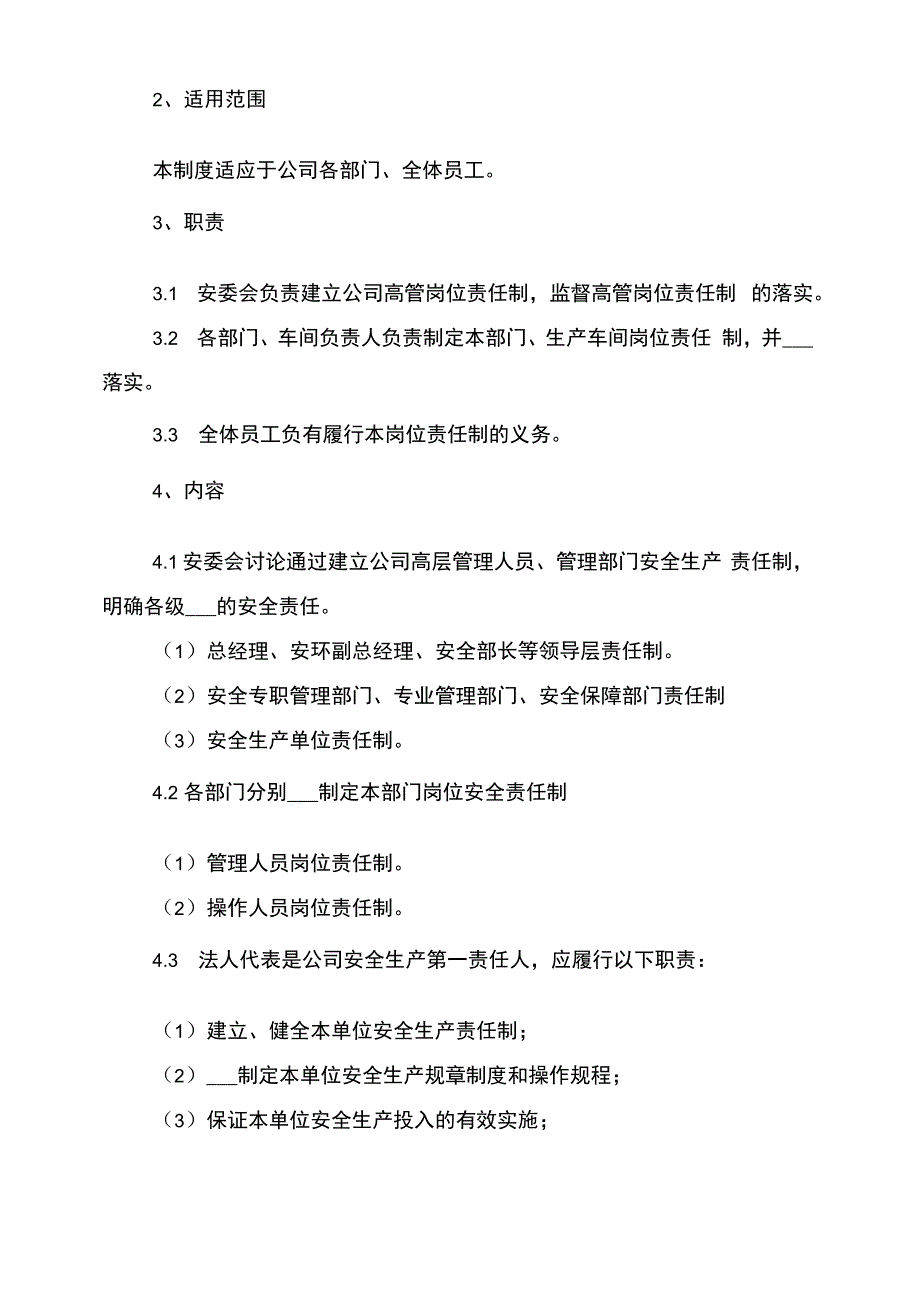 2、适用范围

本制度适应于公司各部门、全体员工。

3、职责

3.1 安委会负责建立公司高管岗位责任制，监督高管岗位责任制 的落实。

3.2 各部门、车间负责人负责制定本部门、生产车间岗位责任 制，并___落实。

3.3 全体员工负有履行本岗位责任制的义务。

4、内容

4.1 安委会讨论通过建立公司高层管理人员、管理部门安全生产 责任制，明确各级___的安全责任。

（1）总经理、安环副总经理、安全部长等领导层责任制。

（2）安全专职管理部门、专业管理部门、安全保障部门责任制

（3）安全生产单位责任制。

4.2 各部门分别___制定本部门岗位安全责任制

（1）管理人员岗位责任制。

（2）操作人员岗位责任制。

4.3 法人代表是公司安全生产第一责任人，应履行以下职责：

（1）建立、健全本单位安全生产责任制；

（2）___制定本单位安全生产规章制度和操作规程；

（3）保证本单位安全生产投入的有效实施；